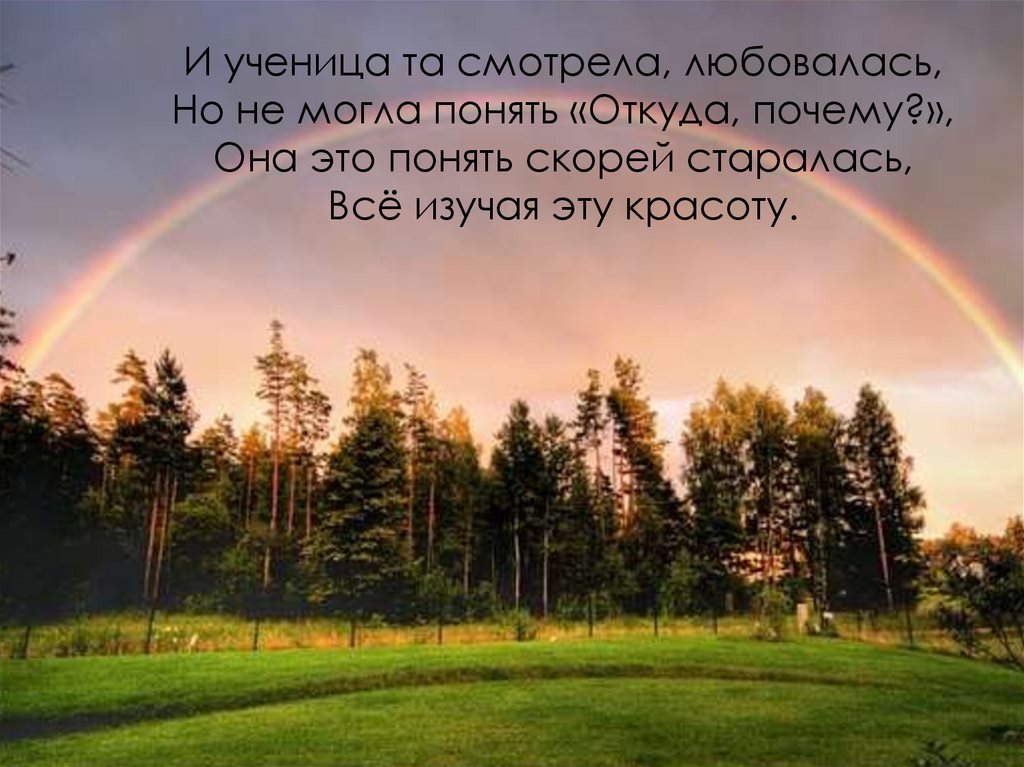 И ученица та смотрела, любовалась,
Но не могла понять «Откуда, почему?»,
Она это понять скорей старалась,
Всё изучая эту красоту.